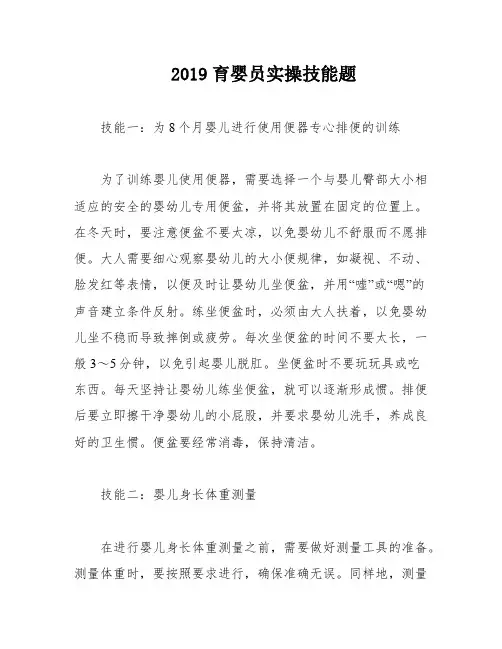 2019 育婴员实操技能题

技能一：为 8 个月婴儿进行使用便器专心排便的训练

为了训练婴儿使用便器，需要选择一个与婴儿臀部大小相适应的安全的婴幼儿专用便盆，并将其放置在固定的位置上。在冬天时，要注意便盆不要太凉，以免婴幼儿不舒服而不愿排便。大人需要细心观察婴幼儿的大小便规律，如凝视、不动、脸发红等表情，以便及时让婴幼儿坐便盆，并用“嘘”或“嗯”的声音建立条件反射。练坐便盆时，必须由大人扶着，以免婴幼儿坐不稳而导致摔倒或疲劳。每次坐便盆的时间不要太长，一般 3～5 分钟，以免引起婴儿脱肛。坐便盆时不要玩玩具或吃东西。每天坚持让婴幼儿练坐便盆，就可以逐渐形成惯。排便后要立即擦干净婴幼儿的小屁股，并要求婴幼儿洗手，养成良好的卫生惯。便盆要经常消毒，保持清洁。

技能二：婴儿身长体重测量

在进行婴儿身长体重测量之前，需要做好测量工具的准备。测量体重时，要按照要求进行，确保准确无误。同样地，测量